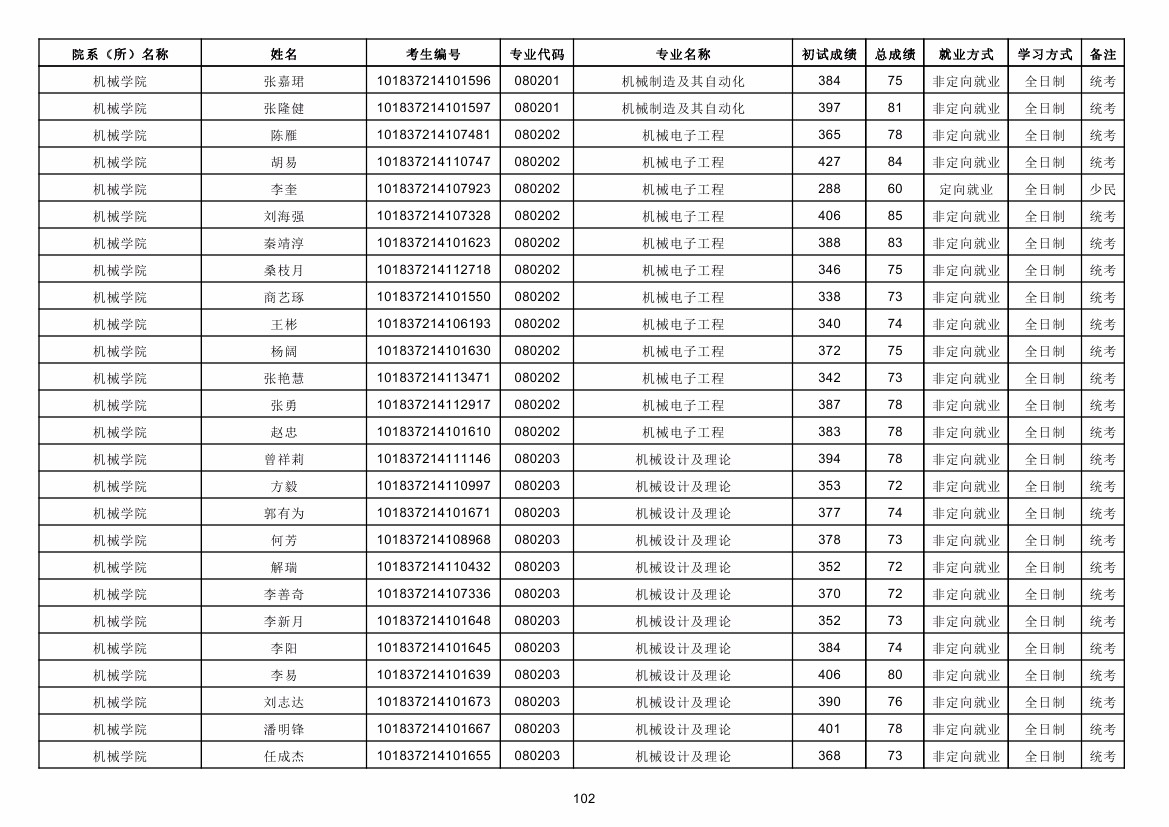 | 院系（所）名称 | 姓名 | 考生编号 | 专业代码 | 专业名称 | 初试成绩 | 总成绩 | 就业方式 | 学习方式 | 备注 |
|---|---|---|---|---|---|---|---|---|---|
| 机械学院 | 张嘉珺 | 101837214101596 | 080201 | 机械制造及其自动化 | 384 | 75 | 非定向就业 | 全日制 | 统考 |
| 机械学院 | 张隆健 | 101837214101597 | 080201 | 机械制造及其自动化 | 397 | 81 | 非定向就业 | 全日制 | 统考 |
| 机械学院 | 陈雁 | 101837214107481 | 080202 | 机械电子工程 | 365 | 78 | 非定向就业 | 全日制 | 统考 |
| 机械学院 | 胡易 | 101837214110747 | 080202 | 机械电子工程 | 427 | 84 | 非定向就业 | 全日制 | 统考 |
| 机械学院 | 李奎 | 101837214107923 | 080202 | 机械电子工程 | 288 | 60 | 定向就业 | 全日制 | 少民 |
| 机械学院 | 刘海强 | 101837214107328 | 080202 | 机械电子工程 | 406 | 85 | 非定向就业 | 全日制 | 统考 |
| 机械学院 | 秦靖淳 | 101837214101623 | 080202 | 机械电子工程 | 388 | 83 | 非定向就业 | 全日制 | 统考 |
| 机械学院 | 桑枝月 | 101837214112718 | 080202 | 机械电子工程 | 346 | 75 | 非定向就业 | 全日制 | 统考 |
| 机械学院 | 商艺琢 | 101837214101550 | 080202 | 机械电子工程 | 338 | 73 | 非定向就业 | 全日制 | 统考 |
| 机械学院 | 王彬 | 101837214106193 | 080202 | 机械电子工程 | 340 | 74 | 非定向就业 | 全日制 | 统考 |
| 机械学院 | 杨阔 | 101837214101630 | 080202 | 机械电子工程 | 372 | 75 | 非定向就业 | 全日制 | 统考 |
| 机械学院 | 张艳慧 | 101837214113471 | 080202 | 机械电子工程 | 342 | 73 | 非定向就业 | 全日制 | 统考 |
| 机械学院 | 张勇 | 101837214112917 | 080202 | 机械电子工程 | 387 | 78 | 非定向就业 | 全日制 | 统考 |
| 机械学院 | 赵忠 | 101837214101610 | 080202 | 机械电子工程 | 383 | 78 | 非定向就业 | 全日制 | 统考 |
| 机械学院 | 曾祥莉 | 101837214111146 | 080203 | 机械设计及理论 | 394 | 78 | 非定向就业 | 全日制 | 统考 |
| 机械学院 | 方毅 | 101837214110997 | 080203 | 机械设计及理论 | 353 | 72 | 非定向就业 | 全日制 | 统考 |
| 机械学院 | 郭有为 | 101837214101671 | 080203 | 机械设计及理论 | 377 | 74 | 非定向就业 | 全日制 | 统考 |
| 机械学院 | 何芳 | 101837214108968 | 080203 | 机械设计及理论 | 378 | 73 | 非定向就业 | 全日制 | 统考 |
| 机械学院 | 解瑞 | 101837214110432 | 080203 | 机械设计及理论 | 352 | 72 | 非定向就业 | 全日制 | 统考 |
| 机械学院 | 李善奇 | 101837214107336 | 080203 | 机械设计及理论 | 370 | 72 | 非定向就业 | 全日制 | 统考 |
| 机械学院 | 李新月 | 101837214101648 | 080203 | 机械设计及理论 | 352 | 73 | 非定向就业 | 全日制 | 统考 |
| 机械学院 | 李阳 | 101837214101645 | 080203 | 机械设计及理论 | 384 | 74 | 非定向就业 | 全日制 | 统考 |
| 机械学院 | 李易 | 101837214101639 | 080203 | 机械设计及理论 | 406 | 80 | 非定向就业 | 全日制 | 统考 |
| 机械学院 | 刘志达 | 101837214101673 | 080203 | 机械设计及理论 | 390 | 76 | 非定向就业 | 全日制 | 统考 |
| 机械学院 | 潘明锋 | 101837214101667 | 080203 | 机械设计及理论 | 401 | 78 | 非定向就业 | 全日制 | 统考 |
| 机械学院 | 任成杰 | 101837214101655 | 080203 | 机械设计及理论 | 368 | 73 | 非定向就业 | 全日制 | 统考 |

102